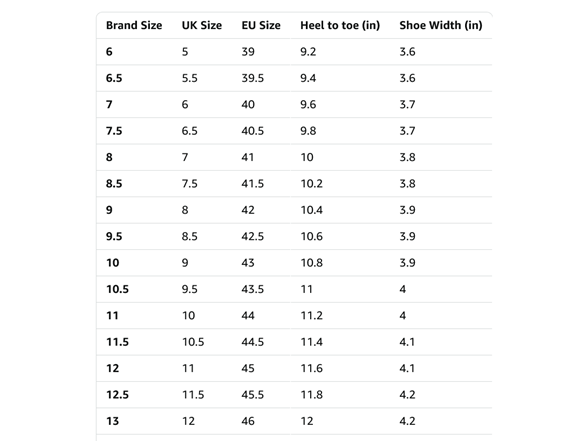 | Brand Size | UK Size | EU Size | Heel to toe (in) | Shoe Width (in) |
|---|---|---|---|---|
| 6 | 5 | 39 | 9.2 | 3.6 |
| 6.5 | 5.5 | 39.5 | 9.4 | 3.6 |
| 7 | 6 | 40 | 9.6 | 3.7 |
| 7.5 | 6.5 | 40.5 | 9.8 | 3.7 |
| 8 | 7 | 41 | 10 | 3.8 |
| 8.5 | 7.5 | 41.5 | 10.2 | 3.8 |
| 9 | 8 | 42 | 10.4 | 3.9 |
| 9.5 | 8.5 | 42.5 | 10.6 | 3.9 |
| 10 | 9 | 43 | 10.8 | 3.9 |
| 10.5 | 9.5 | 43.5 | 11 | 4 |
| 11 | 10 | 44 | 11.2 | 4 |
| 11.5 | 10.5 | 44.5 | 11.4 | 4.1 |
| 12 | 11 | 45 | 11.6 | 4.1 |
| 12.5 | 11.5 | 45.5 | 11.8 | 4.2 |
| 13 | 12 | 46 | 12 | 4.2 |